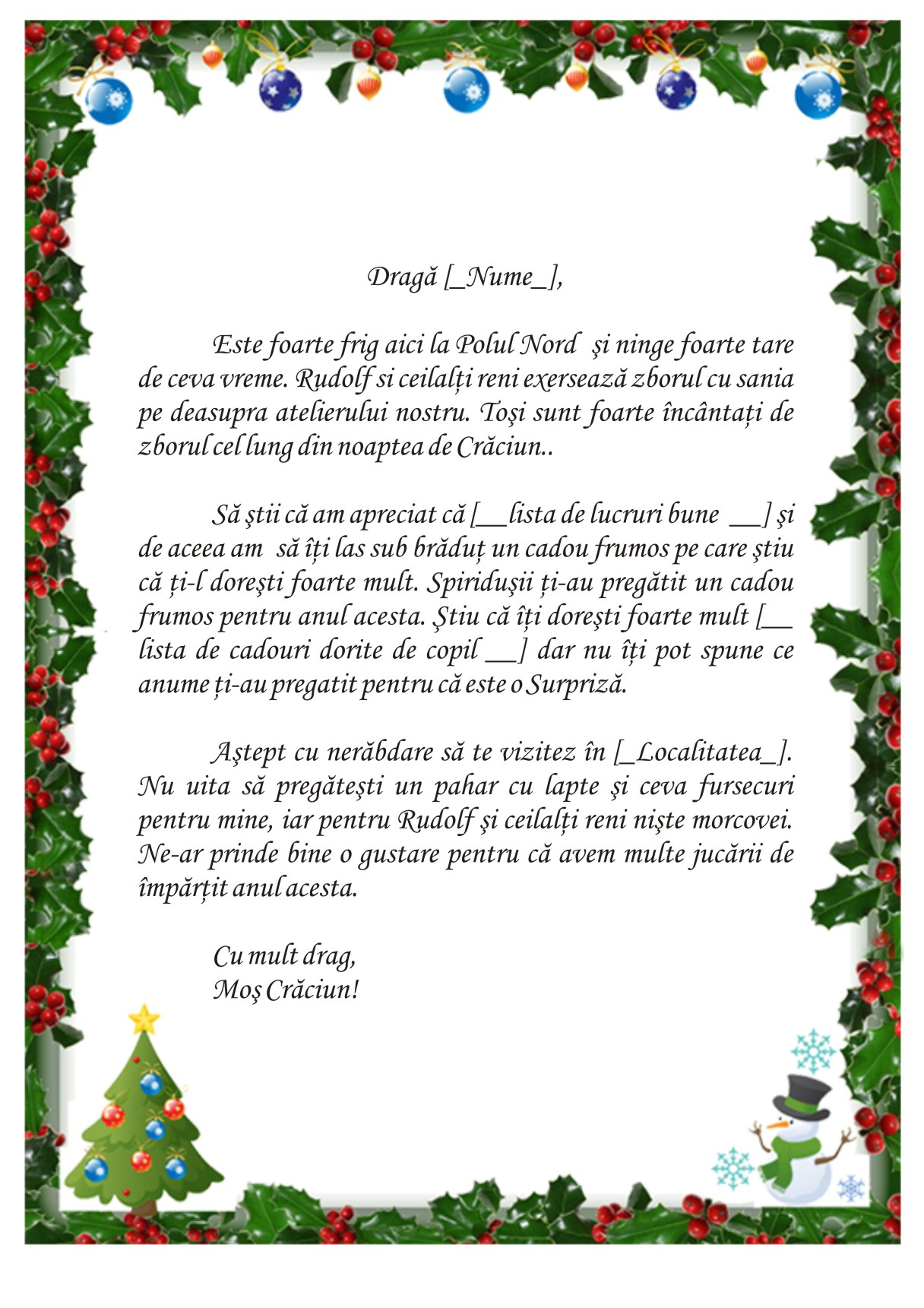 Dragă [_Nume_],

Este foarte frig aici la Polul Nord  şi ninge foarte tare de ceva vreme. Rudolf si ceilalți reni exersează zborul cu sania pe deasupra atelierului nostru. Toşi sunt foarte încântați de zborul cel lung din noaptea de Crăciun..

Să ştii că am apreciat că [__lista de lucruri bune  __] şi de aceea am  să îți las sub brăduț un cadou frumos pe care ştiu că ți-l doreşti foarte mult. Spiriduşii ți-au pregătit un cadou frumos pentru anul acesta. Ştiu că îți doreşti foarte mult [__ lista de cadouri dorite de copil __] dar nu îți pot spune ce anume ți-au pregatit pentru că este o Surpriză.

Aştept cu nerăbdare să te vizitez în [_Localitatea_]. Nu uita să pregăteşti un pahar cu lapte şi ceva fursecuri pentru mine, iar pentru Rudolf şi ceilalți reni nişte morcovei. Ne-ar prinde bine o gustare pentru că avem multe jucării de împărțit anul acesta.

Cu mult drag,
Moş Crăciun!